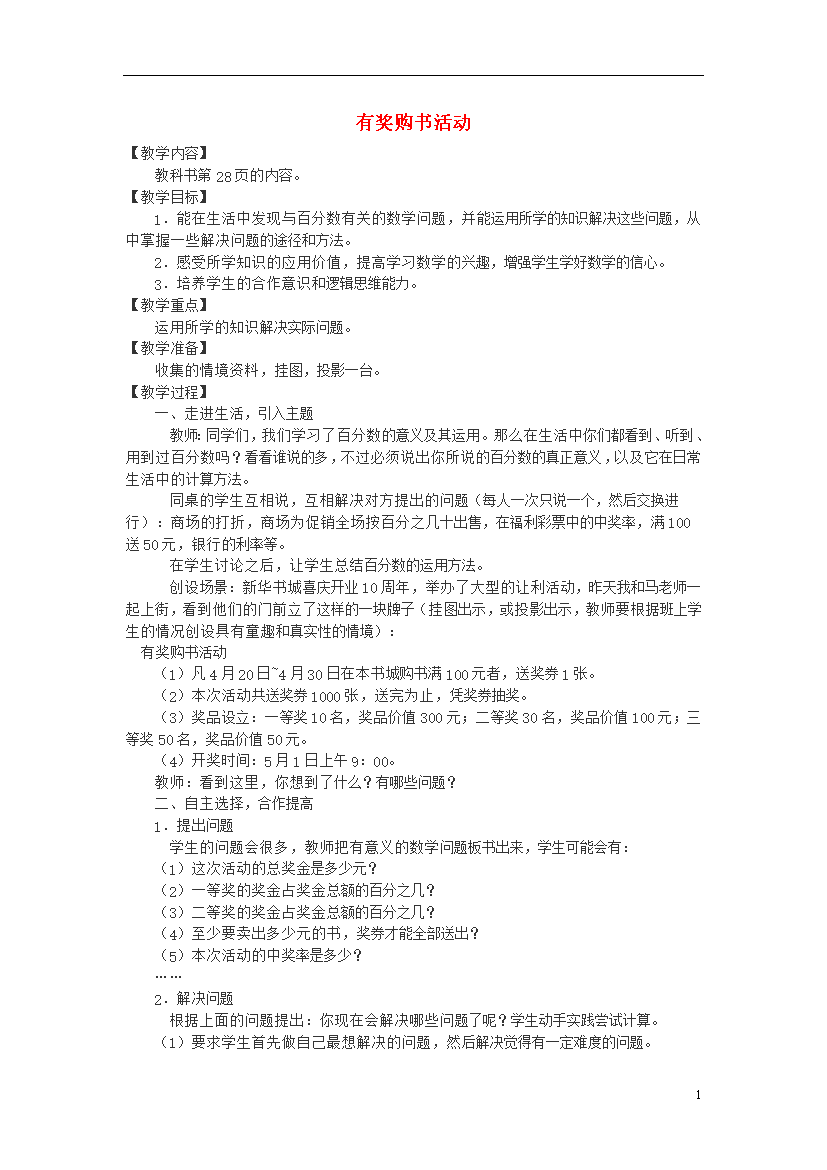 有奖购书活动

【教学内容】

教科书第28页的内容。

【教学目标】

1．能在生活中发现与百分数有关的数学问题，并能运用所学的知识解决这些问题，从中掌握一些解决问题的途径和方法。

2．感受所学知识的应用价值，提高学习数学的兴趣，增强学生学好数学的信心。

3．培养学生的合作意识和逻辑思维能力。

【教学重点】

运用所学的知识解决实际问题。

【教学准备】

收集的情境资料，挂图，投影一台。

【教学过程】

一、走进生活，引入主题

教师：同学们，我们学习了百分数的意义及其运用。那么在生活中你们都看到、听到、用到过百分数吗？看看谁说的多，不过必须说出你所说的百分数的真正意义，以及它在日常生活中的计算方法。

同桌的学生互相说，互相解决对方提出的问题（每人一次只说一个，然后交换进行）：商场的打折，商场为促销全场按百分之几十出售，在福利彩票中的中奖率，满100送50元，银行的利率等。

在学生讨论之后，让学生总结百分数的运用方法。

创设场景：新华书城喜庆开业10周年，举办了大型的让利活动，昨天我和马老师一起上街，看到他们的门前立了这样的一块牌子（挂图出示，或投影出示，教师要根据班上学生的情况创设具有童趣和真实性的情境）：

有奖购书活动

（1）凡4月20日~4月30日在本书城购书满100元者，送奖券1张。

（2）本次活动共送奖券1000张，送完为止，凭奖券抽奖。

（3）奖品设立：一等奖10名，奖品价值300元；二等奖30名，奖品价值100元；三等奖50名，奖品价值50元。

（4）开奖时间：5月1日上午9：00。

教师：看到这里，你想到了什么？有哪些问题？

二、自主选择，合作提高

1．提出问题

学生的问题会很多，教师把有意义的数学问题板书出来，学生可能会有：

（1）这次活动的总奖金是多少元？

（2）一等奖的奖金占奖金总额的百分之几？

（3）二等奖的奖金占奖金总额的百分之几？

（4）至少要卖出多少元的书，奖券才能全部送出？

（5）本次活动的中奖率是多少？

……

2．解决问题

根据上面的问题提出：你现在会解决哪些问题了呢？学生动手实践尝试计算。

（1）要求学生首先做自己最想解决的问题，然后解决觉得有一定难度的问题。

1